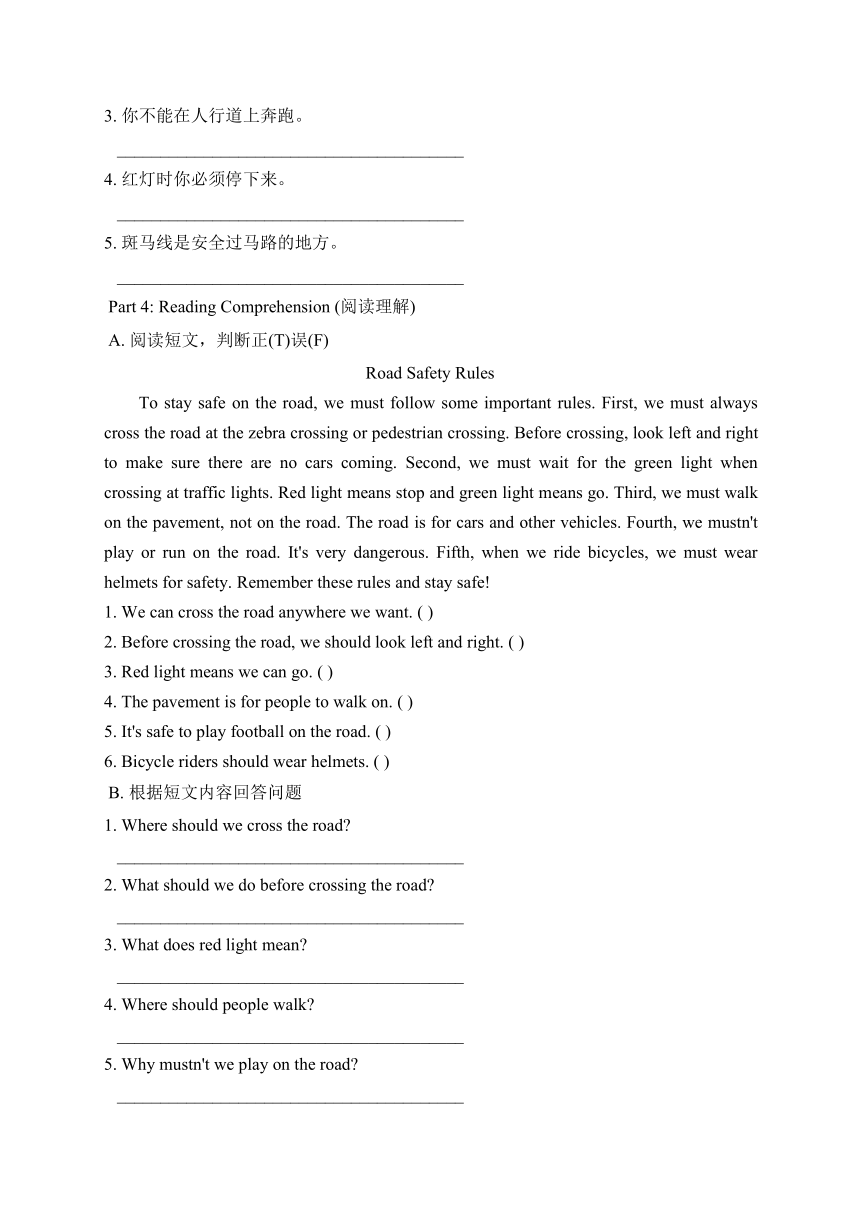 3. 你不能在人行道上奔跑。

________________________________________

4. 红灯时你必须停下来。

________________________________________

5. 斑马线是安全过马路的地方。

________________________________________

Part 4: Reading Comprehension (阅读理解)

A. 阅读短文，判断正(T)误(F)

Road Safety Rules

To stay safe on the road, we must follow some important rules. First, we must always cross the road at the zebra crossing or pedestrian crossing. Before crossing, look left and right to make sure there are no cars coming. Second, we must wait for the green light when crossing at traffic lights. Red light means stop and green light means go. Third, we must walk on the pavement, not on the road. The road is for cars and other vehicles. Fourth, we mustn't play or run on the road. It's very dangerous. Fifth, when we ride bicycles, we must wear helmets for safety. Remember these rules and stay safe!

1. We can cross the road anywhere we want. ( )

2. Before crossing the road, we should look left and right. ( )

3. Red light means we can go. ( )

4. The pavement is for people to walk on. ( )

5. It's safe to play football on the road. ( )

6. Bicycle riders should wear helmets. ( )

B. 根据短文内容回答问题

1. Where should we cross the road?

________________________________________

2. What should we do before crossing the road?

________________________________________

3. What does red light mean?

________________________________________

4. Where should people walk?

________________________________________

5. Why mustn't we play on the road?

________________________________________